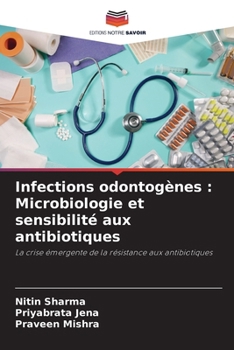 EDITIONS NOTRE SAVOIR

Infections odontogènes : Microbiologie et sensibilité aux antibiotiques

La crise émergente de la résistance aux antibiotiques

Nitin Sharma
Priyabrata Jena
Praveen Mishra